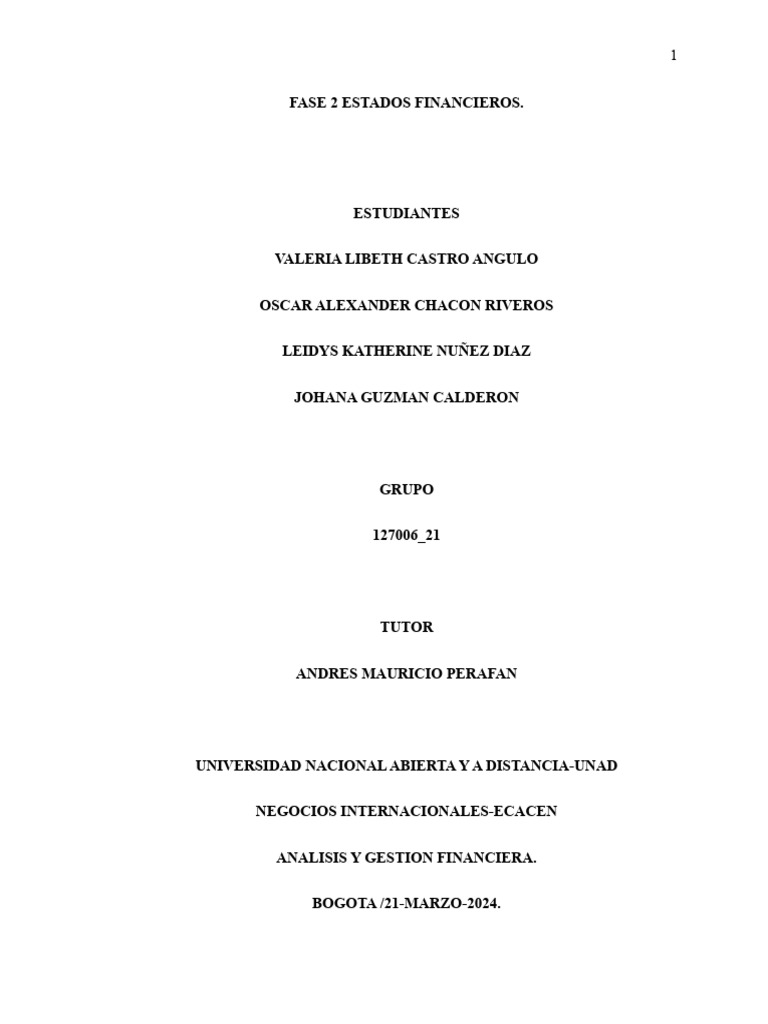 1

FASE 2 ESTADOS FINANCIEROS.

ESTUDIANTES

VALERIA LIBETH CASTRO ANGULO

OSCAR ALEXANDER CHACON RIVEROS

LEIDYS KATHERINE NUÑEZ DIAZ

JOHANA GUZMAN CALDERON

GRUPO

127006_21

TUTOR

ANDRES MAURICIO PERAFAN

UNIVERSIDAD NACIONAL ABIERTA Y A DISTANCIA-UNAD

NEGOCIOS INTERNACIONALES-ECACEN

ANALISIS Y GESTION FINANCIERA.

BOGOTA /21-MARZO-2024.